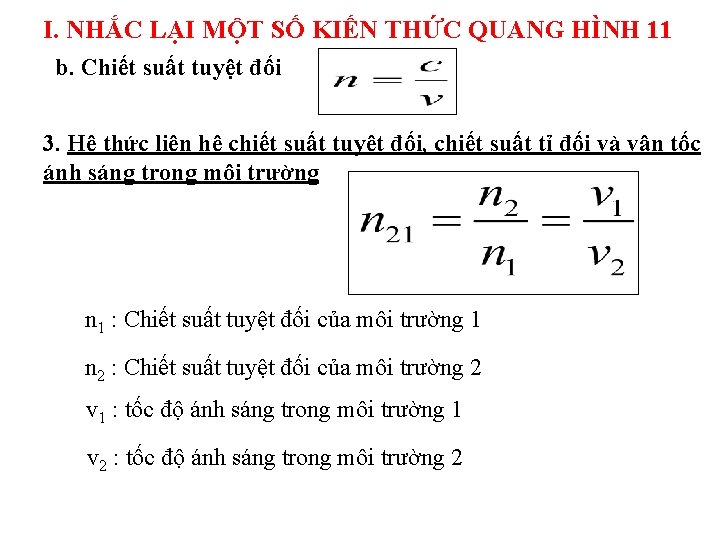 I. NHẮC LẠI MỘT SỐ KIẾN THỨC QUANG HÌNH 11

b. Chiết suất tuyệt đối

$n = \frac{c}{v}$

3. Hệ thức liên hệ chiết suất tuyệt đối, chiết suất tỉ đối và vận tốc ánh sáng trong môi trường

$n_{21} = \frac{n_2}{n_1} = \frac{v_1}{v_2}$

$n_1$ : Chiết suất tuyệt đối của môi trường 1

$n_2$ : Chiết suất tuyệt đối của môi trường 2

$v_1$ : tốc độ ánh sáng trong môi trường 1

$v_2$ : tốc độ ánh sáng trong môi trường 2